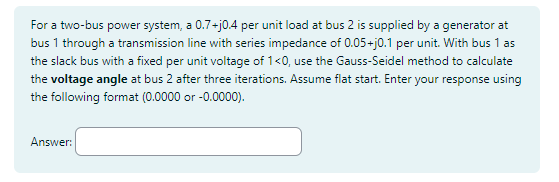 For a two-bus power system, a 0.7+j0.4 per unit load at bus 2 is supplied by a generator at bus 1 through a transmission line with series impedance of 0.05+j0.1 per unit. With bus 1 as the slack bus with a fixed per unit voltage of 1<0, use the Gauss-Seidel method to calculate the **voltage angle** at bus 2 after three iterations. Assume flat start. Enter your response using the following format (0.0000 or -0.0000).

Answer: